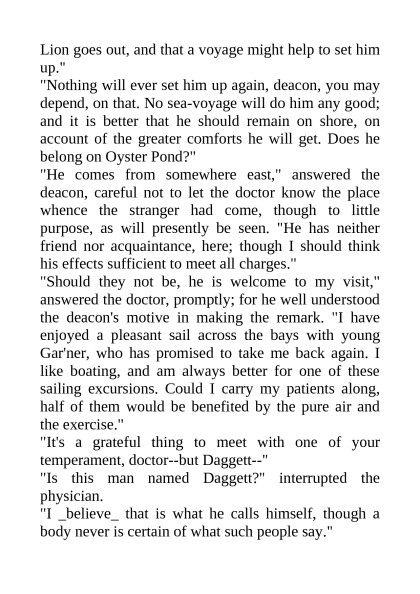 Lion goes out, and that a voyage might help to set him up."
"Nothing will ever set him up again, deacon, you may depend, on that. No sea-voyage will do him any good; and it is better that he should remain on shore, on account of the greater comforts he will get. Does he belong on Oyster Pond?"
"He comes from somewhere east," answered the deacon, careful not to let the doctor know the place whence the stranger had come, though to little purpose, as will presently be seen. "He has neither friend nor acquaintance, here; though I should think his effects sufficient to meet all charges."
"Should they not be, he is welcome to my visit," answered the doctor, promptly; for he well understood the deacon's motive in making the remark. "I have enjoyed a pleasant sail across the bays with young Gar'ner, who has promised to take me back again. I like boating, and am always better for one of these sailing excursions. Could I carry my patients along, half of them would be benefited by the pure air and the exercise."
"It's a grateful thing to meet with one of your temperament, doctor--but Daggett--"
"Is this man named Daggett?" interrupted the physician.
"I _believe_ that is what he calls himself, though a body never is certain of what such people say."